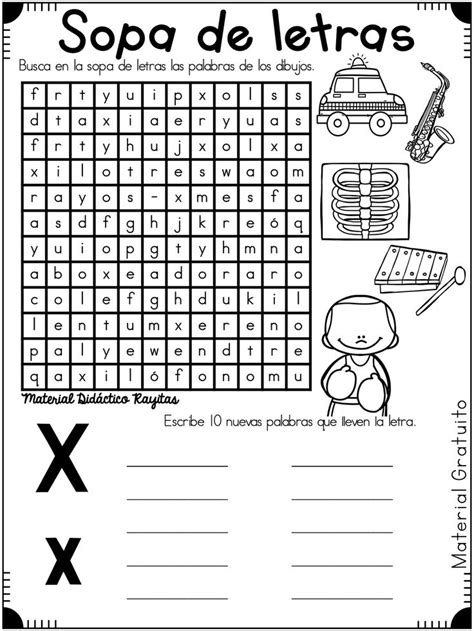 Sopa de letras

Busca en la sopa de letras las palabras de los dibujos.

| f | r | t | y | u | i | p | x | o | l | s | s |
|---|---|---|---|---|---|---|---|---|---|---|---|
| d | t | a | x | i | a | e | r | y | u | a | s |
| f | r | t | y | h | u | j | x | o | l | x | a |
| x | i | l | o | t | r | e | s | w | a | o | m |
| r | a | y | o | s | - | x | m | e | s | f | a |
| a | s | d | f | g | h | j | k | r | e | ó | q |
| y | u | i | o | p | g | t | y | h | m | n | a |
| a | b | o | x | e | a | d | o | r | a | r | o |
| c | o | l | e | f | g | h | d | u | k | i | l |
| l | e | n | t | u | m | x | e | r | e | n | o |
| p | a | l | y | e | w | e | n | d | t | r | e |
| q | a | x | i | l | ó | f | o | n | o | m | u |

Material Didáctico Rayitas

Escribe 10 nuevas palabras que lleven la letra.

X

x

Material Gratuito